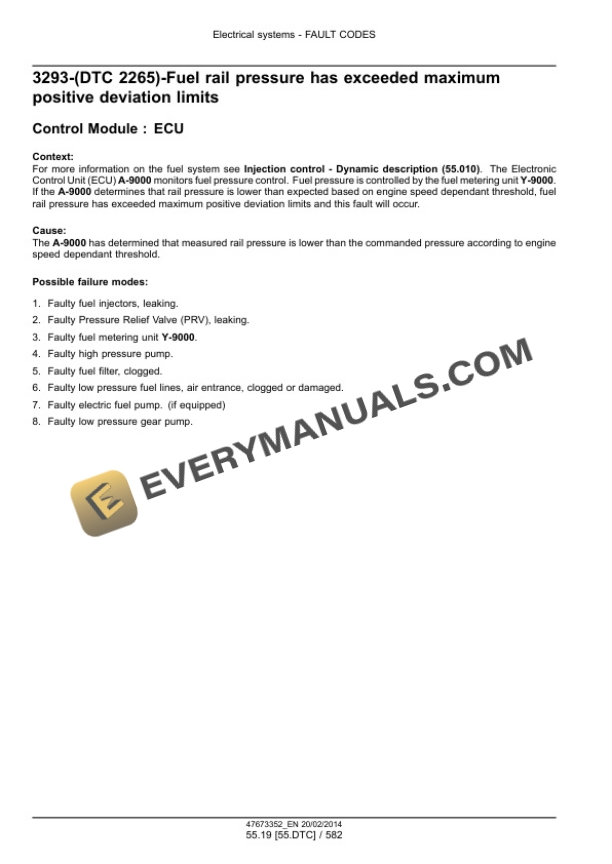 Electrical systems - FAULT CODES

3293-(DTC 2265)-Fuel rail pressure has exceeded maximum positive deviation limits

Control Module : ECU

Context:
For more information on the fuel system see Injection control - Dynamic description (55.010). The Electronic Control Unit (ECU) A-9000 monitors fuel pressure control. Fuel pressure is controlled by the fuel metering unit Y-9000. If the A-9000 determines that rail pressure is lower than expected based on engine speed dependant threshold, fuel rail pressure has exceeded maximum positive deviation limits and this fault will occur.

Cause:
The A-9000 has determined that measured rail pressure is lower than the commanded pressure according to engine speed dependant threshold.

Possible failure modes:

1. Faulty fuel injectors, leaking.
2. Faulty Pressure Relief Valve (PRV), leaking.
3. Faulty fuel metering unit Y-9000.
4. Faulty high pressure pump.
5. Faulty fuel filter, clogged.
6. Faulty low pressure fuel lines, air entrance, clogged or damaged.
7. Faulty electric fuel pump. (if equipped)
8. Faulty low pressure gear pump.

EVERYMANUALS.COM

47673352_EN 20/02/2014
55.19 [55.DTC] / 582